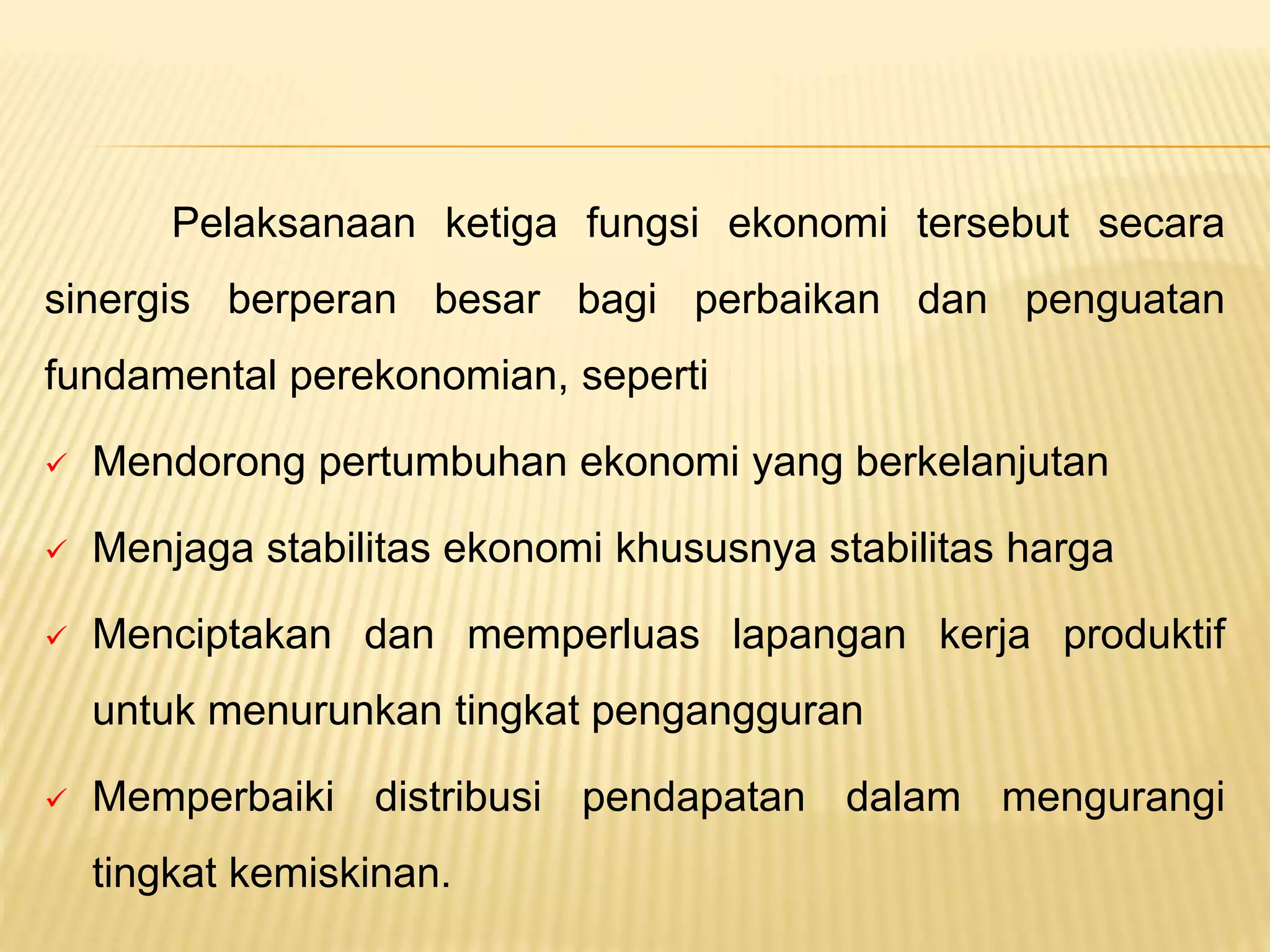 Pelaksanaan ketiga fungsi ekonomi tersebut secara sinergis berperan besar bagi perbaikan dan penguatan fundamental perekonomian, seperti

✓ Mendorong pertumbuhan ekonomi yang berkelanjutan

✓ Menjaga stabilitas ekonomi khususnya stabilitas harga

✓ Menciptakan dan memperluas lapangan kerja produktif untuk menurunkan tingkat pengangguran

✓ Memperbaiki distribusi pendapatan dalam mengurangi tingkat kemiskinan.